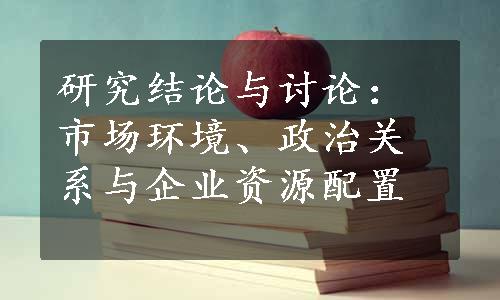 研究结论与讨论：市场环境、政治关系与企业资源配置